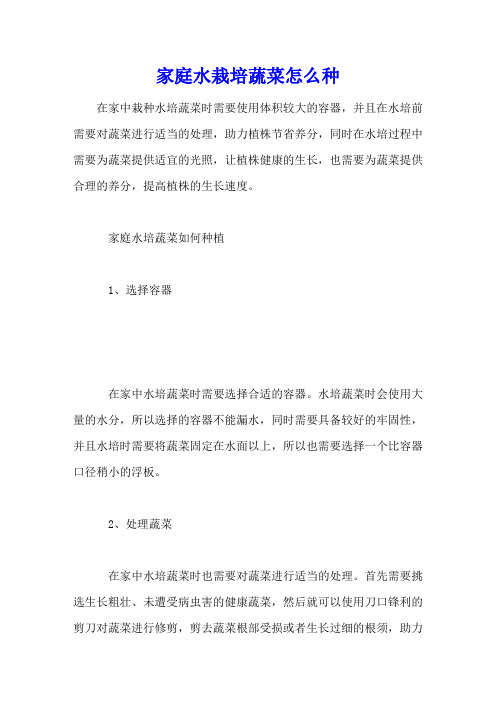 家庭水栽培蔬菜怎么种

在家中栽种水培蔬菜时需要使用体积较大的容器，并且在水培前需要对蔬菜进行适当的处理，助力植株节省养分，同时在水培过程中需要为蔬菜提供适宜的光照，让植株健康的生长，也需要为蔬菜提供合理的养分，提高植株的生长速度。

家庭水培蔬菜如何种植

1、选择容器

在家中水培蔬菜时需要选择合适的容器。水培蔬菜时会使用大量的水分，所以选择的容器不能漏水，同时需要具备较好的牢固性，并且水培时需要将蔬菜固定在水面以上，所以也需要选择一个比容器口径稍小的浮板。

2、处理蔬菜

在家中水培蔬菜时也需要对蔬菜进行适当的处理。首先需要挑选生长粗壮、未遭受病虫害的健康蔬菜，然后就可以使用刀口锋利的剪刀对蔬菜进行修剪，剪去蔬菜根部受损或者生长过细的根须，助力